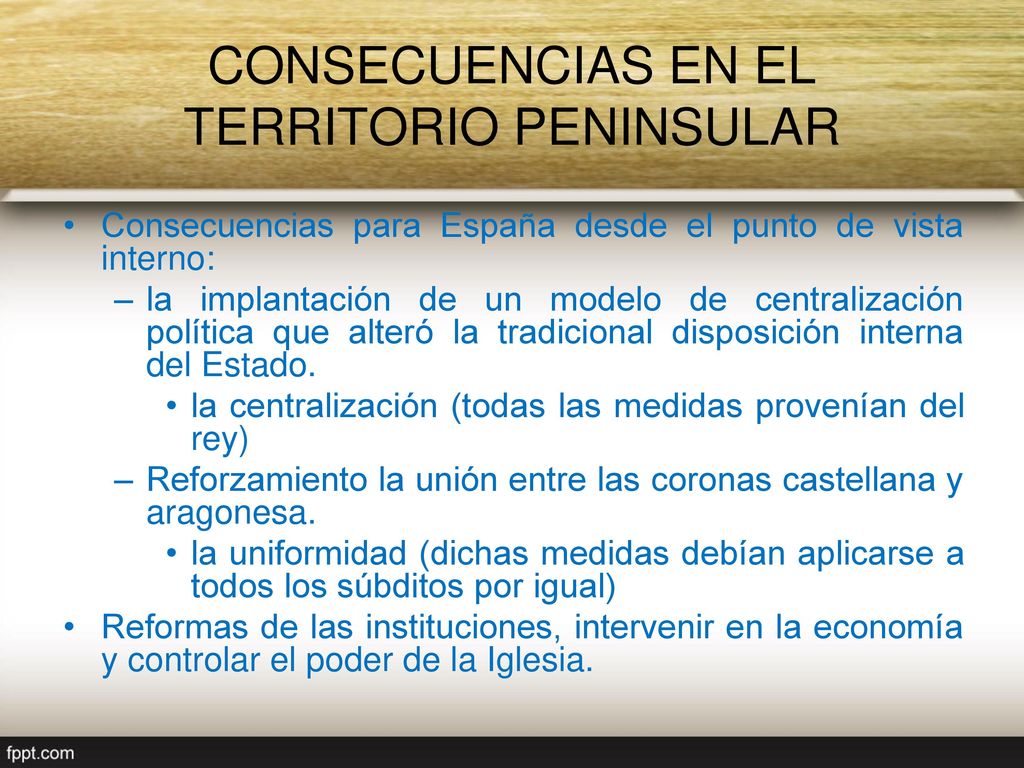 CONSECUENCIAS EN EL TERRITORIO PENINSULAR

• Consecuencias para España desde el punto de vista interno:
– la implantación de un modelo de centralización política que alteró la tradicional disposición interna del Estado.
• la centralización (todas las medidas provenían del rey)
– Reforzamiento la unión entre las coronas castellana y aragonesa.
• la uniformidad (dichas medidas debían aplicarse a todos los súbditos por igual)
• Reformas de las instituciones, intervenir en la economía y controlar el poder de la Iglesia.

fppt.com